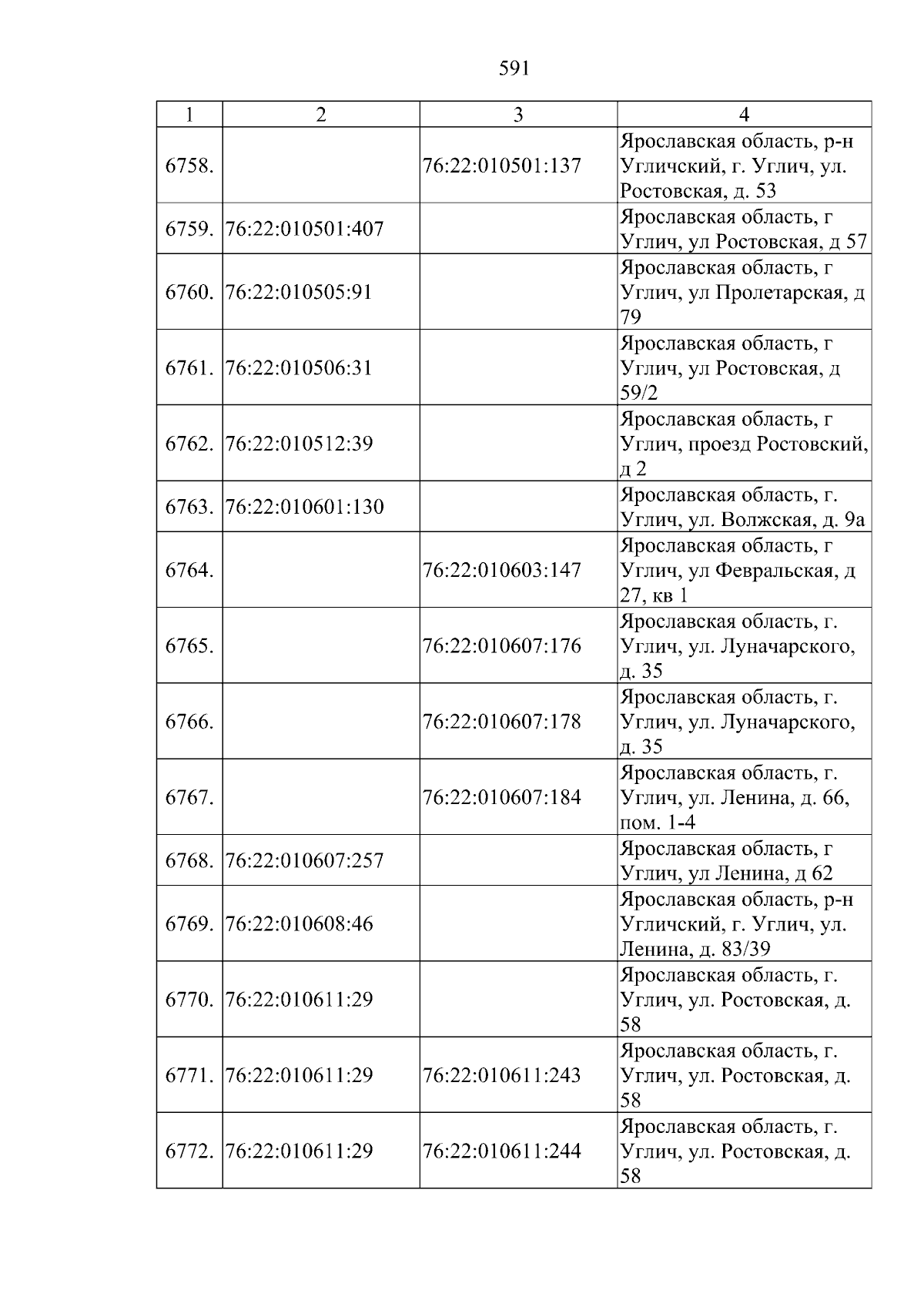 591

| 1 | 2 | 3 | 4 |
|---|---|---|---|
| 6758. |  | 76:22:010501:137 | Ярославская область, р-н Угличский, г. Углич, ул. Ростовская, д. 53 |
| 6759. | 76:22:010501:407 |  | Ярославская область, г Углич, ул Ростовская, д 57 |
| 6760. | 76:22:010505:91 |  | Ярославская область, г Углич, ул Пролетарская, д 79 |
| 6761. | 76:22:010506:31 |  | Ярославская область, г Углич, ул Ростовская, д 59/2 |
| 6762. | 76:22:010512:39 |  | Ярославская область, г Углич, проезд Ростовский, д 2 |
| 6763. | 76:22:010601:130 |  | Ярославская область, г. Углич, ул. Волжская, д. 9а |
| 6764. |  | 76:22:010603:147 | Ярославская область, г Углич, ул Февральская, д 27, кв 1 |
| 6765. |  | 76:22:010607:176 | Ярославская область, г. Углич, ул. Луначарского, д. 35 |
| 6766. |  | 76:22:010607:178 | Ярославская область, г. Углич, ул. Луначарского, д. 35 |
| 6767. |  | 76:22:010607:184 | Ярославская область, г. Углич, ул. Ленина, д. 66, пом. 1-4 |
| 6768. | 76:22:010607:257 |  | Ярославская область, г Углич, ул Ленина, д 62 |
| 6769. | 76:22:010608:46 |  | Ярославская область, р-н Угличский, г. Углич, ул. Ленина, д. 83/39 |
| 6770. | 76:22:010611:29 |  | Ярославская область, г. Углич, ул. Ростовская, д. 58 |
| 6771. | 76:22:010611:29 | 76:22:010611:243 | Ярославская область, г. Углич, ул. Ростовская, д. 58 |
| 6772. | 76:22:010611:29 | 76:22:010611:244 | Ярославская область, г. Углич, ул. Ростовская, д. 58 |